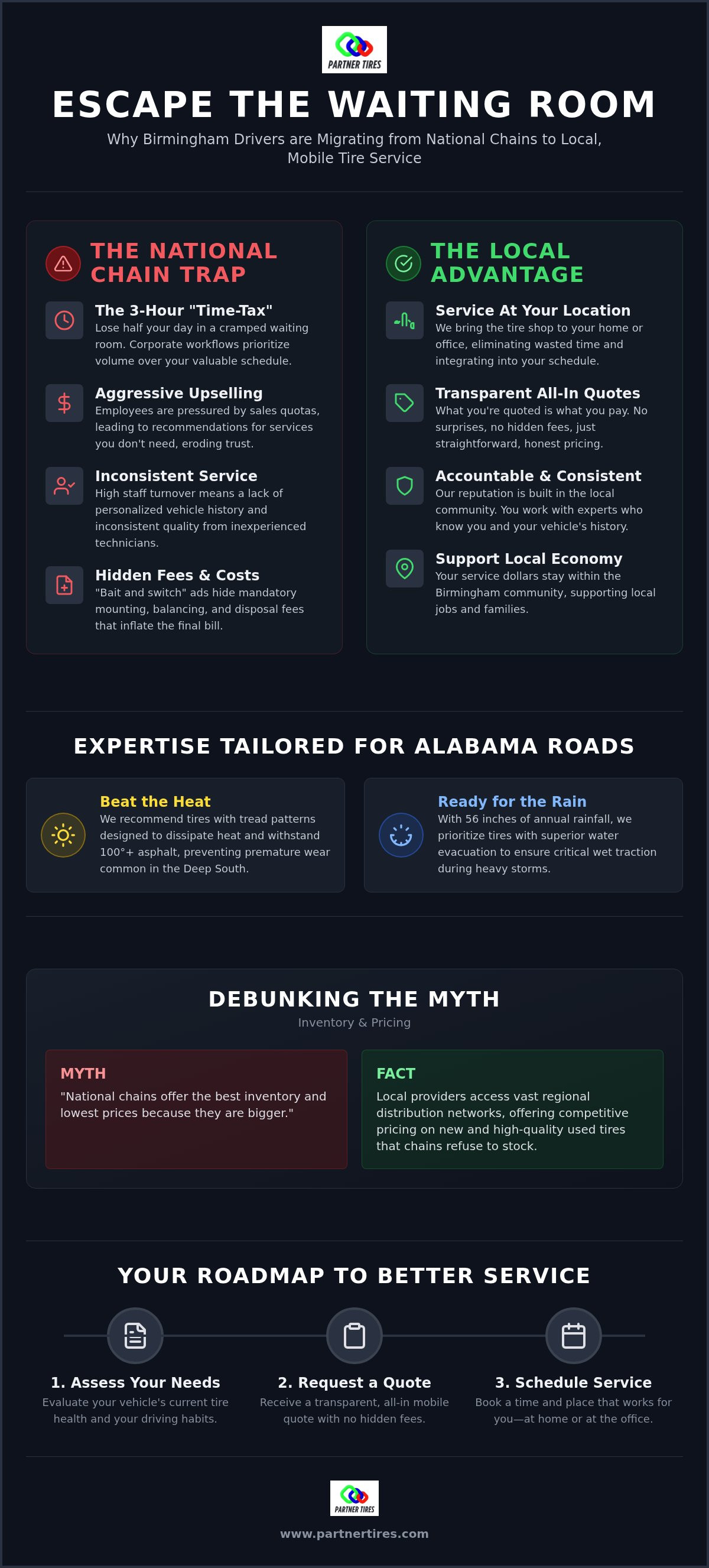 PARTNER TIRES

ESCAPE THE WAITING ROOM

Why Birmingham Drivers are Migrating from National Chains to Local, Mobile Tire Service

THE NATIONAL CHAIN TRAP

The 3-Hour "Time-Tax"
Lose half your day in a cramped waiting room. Corporate workflows prioritize volume over your valuable schedule.

Aggressive Upselling
Employees are pressured by sales quotas, leading to recommendations for services you don't need, eroding trust.

Inconsistent Service
High staff turnover means a lack of personalized vehicle history and inconsistent quality from inexperienced technicians.

Hidden Fees & Costs
"Bait and switch" ads hide mandatory mounting, balancing, and disposal fees that inflate the final bill.

THE LOCAL ADVANTAGE

Service At Your Location
We bring the tire shop to your home or office, eliminating wasted time and integrating into your schedule.

Transparent All-In Quotes
What you're quoted is what you pay. No surprises, no hidden fees, just straightforward, honest pricing.

Accountable & Consistent
Our reputation is built in the local community. You work with experts who know you and your vehicle's history.

Support Local Economy
Your service dollars stay within the Birmingham community, supporting local jobs and families.

EXPERTISE TAILORED FOR ALABAMA ROADS

Beat the Heat
We recommend tires with tread patterns designed to dissipate heat and withstand 100°+ asphalt, preventing premature wear common in the Deep South.

Ready for the Rain
With 56 inches of annual rainfall, we prioritize tires with superior water evacuation to ensure critical wet traction during heavy storms.

DEBUNKING THE MYTH

Inventory & Pricing

MYTH
"National chains offer the best inventory and lowest prices because they are bigger."

FACT
Local providers access vast regional distribution networks, offering competitive pricing on new and high-quality used tires that chains refuse to stock.

YOUR ROADMAP TO BETTER SERVICE

1. Assess Your Needs
Evaluate your vehicle's current tire health and your driving habits.

2. Request a Quote
Receive a transparent, all-in mobile quote with no hidden fees.

3. Schedule Service
Book a time and place that works for you—at home or at the office.

PARTNER TIRES

www.partnertires.com